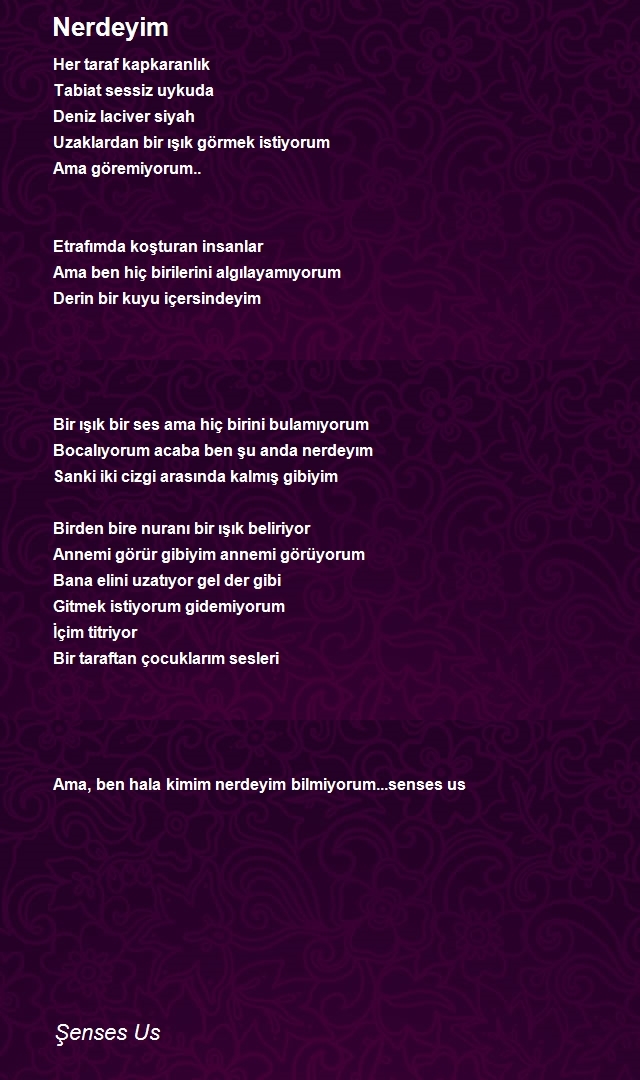 Nerdeyim

Her taraf kapkaranlık
Tabiat sessiz uykuda
Deniz laciver siyah
Uzaklardan bir ışık görmek istiyorum
Ama göremiyorum..

Etrafımda koşturan insanlar
Ama ben hiç birilerini algılayamıyorum
Derin bir kuyu içersindeyim

Bir ışık bir ses ama hiç birini bulamıyorum
Bocalıyorum acaba ben şu anda nerdeyım
Sanki iki cizgi arasında kalmış gibiyim

Birden bire nuranı bir ışık beliriyor
Annemi görür gibiyim annemi görüyorum
Bana elini uzatıyor gel der gibi
Gitmek istiyorum gidemiyorum
İçim titriyor
Bir taraftan çocuklarım sesleri

Ama, ben hala kimim nerdeyim bilmiyorum...senses us

Şenses Us